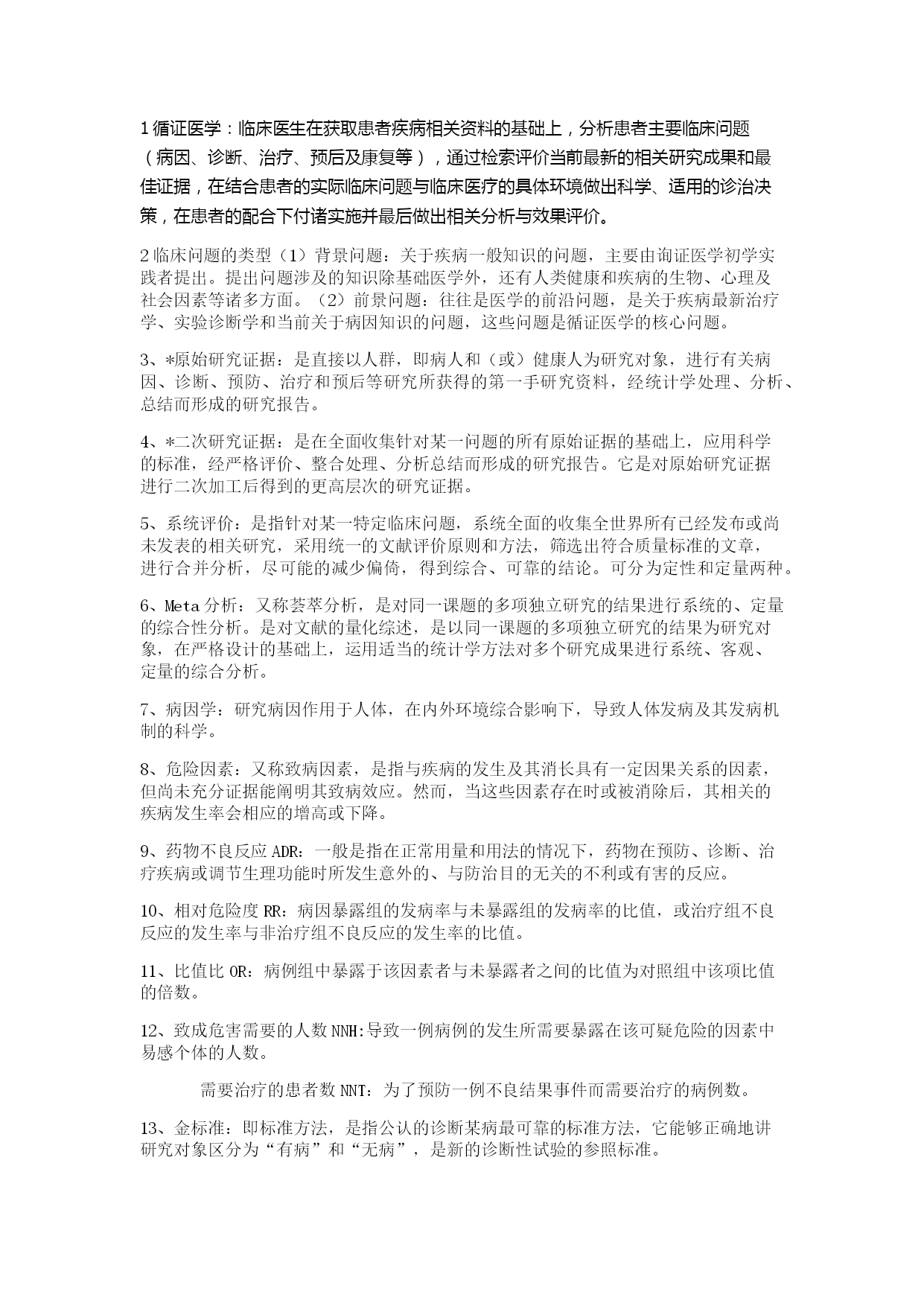 1 循证医学：临床医生在获取患者疾病相关资料的基础上，分析患者主要临床问题（病因、诊断、治疗、预后及康复等），通过检索评价当前最新的相关研究成果和最佳证据，在结合患者的实际临床问题与临床医疗的具体环境做出科学、适用的诊治决策，在患者的配合下付诸实施并最后做出相关分析与效果评价。

2 临床问题的类型（1）背景问题：关于疾病一般知识的问题，主要由询证医学初学实践者提出。提出问题涉及的知识除基础医学外，还有人类健康和疾病的生物、心理及社会因素等诸多方面。（2）前景问题：往往是医学的前沿问题，是关于疾病最新治疗学、实验诊断学和当前关于病因知识的问题，这些问题是循证医学的核心问题。

3、*原始研究证据：是直接以人群，即病人和（或）健康人为研究对象，进行有关病因、诊断、预防、治疗和预后等研究所获得的第一手研究资料，经统计学处理、分析、总结而形成的研究报告。

4、*二次研究证据：是在全面收集针对某一问题的所有原始证据的基础上，应用科学的标准，经严格评价、整合处理、分析总结而形成的研究报告。它是对原始研究证据进行二次加工后得到的更高层次的研究证据。

5、系统评价：是指针对某一特定临床问题，系统全面的收集全世界所有已经发布或尚未发表的相关研究，采用统一的文献评价原则和方法，筛选出符合质量标准的文章，进行合并分析，尽可能的减少偏倚，得到综合、可靠的结论。可分为定性和定量两种。

6、Meta 分析：又称荟萃分析，是对同一课题的多项独立研究的结果进行系统的、定量的综合性分析。是对文献的量化综述，是以同一课题的多项独立研究的结果为研究对象，在严格设计的基础上，运用适当的统计学方法对多个研究成果进行系统、客观、定量的综合分析。

7、病因学：研究病因作用于人体，在内外环境综合影响下，导致人体发病及其发病机制的科学。

8、危险因素：又称致病因素，是指与疾病的发生及其消长具有一定因果关系的因素，但尚未充分证据能阐明其致病效应。然而，当这些因素存在时或被消除后，其相关的疾病发生率会相应的增高或下降。

9、药物不良反应 ADR：一般是指在正常用量和用法的情况下，药物在预防、诊断、治疗疾病或调节生理功能时所发生意外的、与防治目的无关的不利或有害的反应。

10、相对危险度 RR：病因暴露组的发病率与未暴露组的发病率的比值，或治疗组不良反应的发生率与非治疗组不良反应的发生率的比值。

11、比值比 OR：病例组中暴露于该因素者与未暴露者之间的比值为对照组中该项比值的倍数。

12、致成危害需要的人数 NNH:导致一例病例的发生所需要暴露在该可疑危险的因素中易感个体的人数。

需要治疗的患者数 NNT：为了预防一例不良结果事件而需要治疗的病例数。

13、金标准：即标准方法，是指公认的诊断某病最可靠的标准方法，它能够正确地讲研究对象区分为“有病”和“无病”，是新的诊断性试验的参照标准。